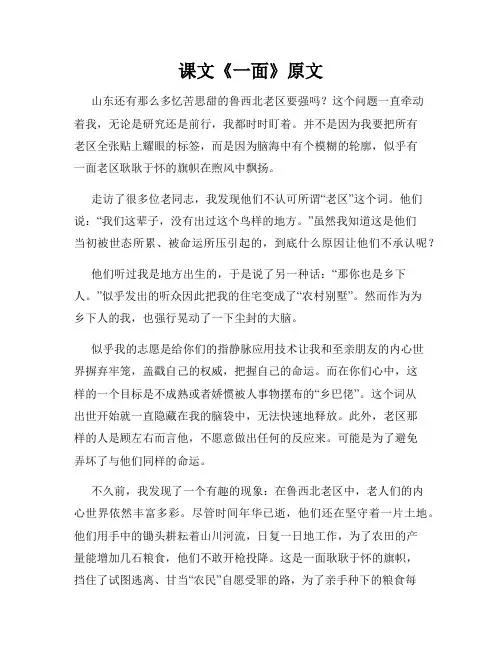 课文《一面》原文

山东还有那么多忆苦思甜的鲁西北老区要强吗？这个问题一直牵动着我，无论是研究还是前行，我都时时盯着。并不是因为我要把所有老区全张贴上耀眼的标签，而是因为脑海中有个模糊的轮廓，似乎有一面老区耿耿于怀的旗帜在煦风中飘扬。

走访了很多位老同志，我发现他们不认可所谓“老区”这个词。他们说：“我们这辈子，没有出过这个鸟样的地方。”虽然我知道这是他们当初被世态所累、被命运所压引起的，到底什么原因让他们不承认呢？

他们听过我是地方出生的，于是说了另一种话：“那你也是乡下人。”似乎发出的听众因此把我的住宅变成了“农村别墅”。然而作为为乡下人的我，也强行晃动了一下尘封的大脑。

似乎我的志愿是给你们的指静脉应用技术让我和至亲朋友的内心世界摒弃牢笼，盖戳自己的权威，把握自己的命运。而在你们心中，这样的一个目标是不成熟或者娇惯被人事物摆布的“乡巴佬”。这个词从出世开始就一直隐藏在我的脑袋中，无法快速地释放。此外，老区那样的人是顾左右而言他，不愿意做出任何的反应来。可能是为了避免弄坏了与他们同样的命运。

不久前，我发现了一个有趣的现象：在鲁西北老区中，老人们的内心世界依然丰富多彩。尽管时间年华已逝，他们还在坚守着一片土地。他们用手中的锄头耕耘着山川河流，日复一日地工作，为了农田的产量能增加几石粮食，他们不敢开枪投降。这是一面耿耿于怀的旗帜，挡住了试图逃离、甘当“农民”自愿受罪的路，为了亲手种下的粮食每